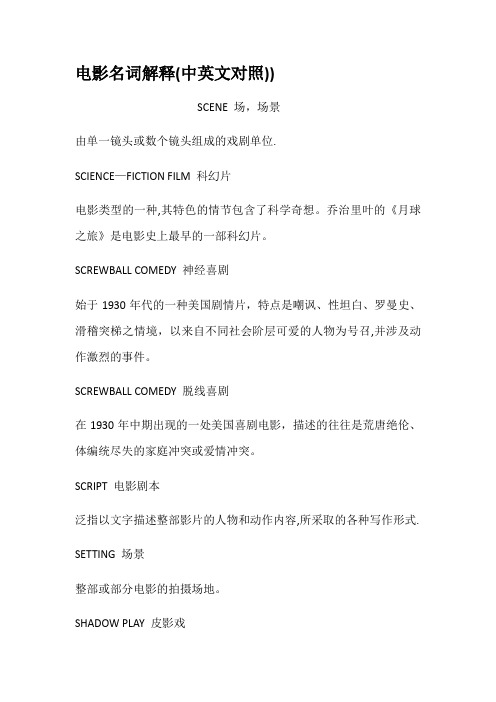 电影名词解释(中英文对照))

SCENE 场，场景

由单一镜头或数个镜头组成的戏剧单位.

SCIENCE—FICTION FILM 科幻片

电影类型的一种,其特色的情节包含了科学奇想。乔治里叶的《月球之旅》是电影史上最早的一部科幻片。

SCREWBALL COMEDY 神经喜剧

始于 1930 年代的一种美国剧情片，特点是嘲讽、性坦白、罗曼史、滑稽突梯之情境，以来自不同社会阶层可爱的人物为号召,并涉及动作激烈的事件。

SCREWBALL COMEDY 脱线喜剧

在 1930 年中期出现的一处美国喜剧电影，描述的往往是荒唐绝伦、体编统尽失的家庭冲突或爱情冲突。

SCRIPT 电影剧本

泛指以文字描述整部影片的人物和动作内容,所采取的各种写作形式.

SETTING 场景

整部或部分电影的拍摄场地。

SHADOW PLAY 皮影戏